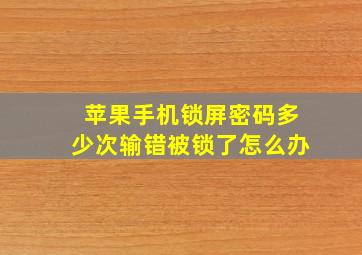 苹果手机锁屏密码多少次输错被锁了怎么办